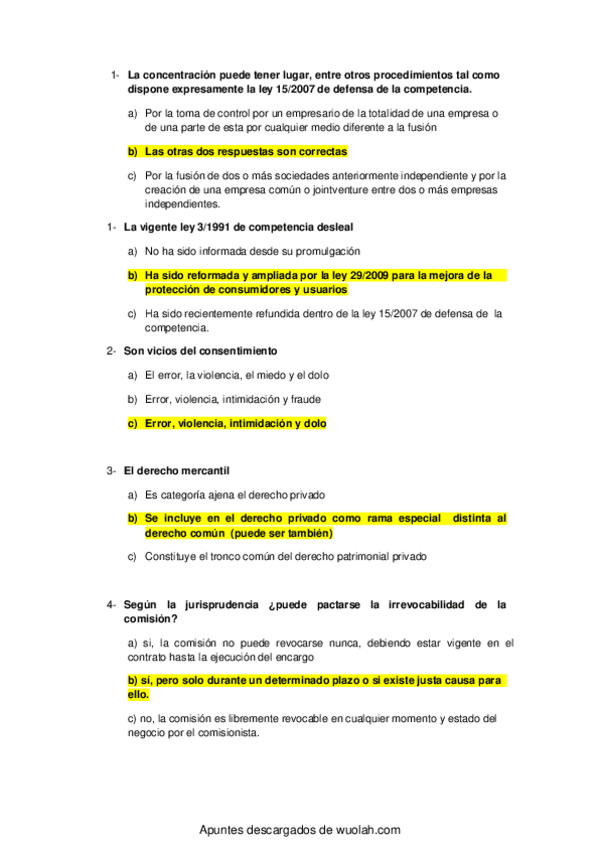 1- La concentración puede tener lugar, entre otros procedimientos tal como dispone expresamente la ley 15/2007 de defensa de la competencia.

a) Por la toma de control por un empresario de la totalidad de una empresa o de una parte de esta por cualquier medio diferente a la fusión

b) Las otras dos respuestas son correctas

c) Por la fusión de dos o más sociedades anteriormente independiente y por la creación de una empresa común o jointventure entre dos o más empresas independientes.

1- La vigente ley 3/1991 de competencia desleal

a) No ha sido informada desde su promulgación

b) Ha sido reformada y ampliada por la ley 29/2009 para la mejora de la protección de consumidores y usuarios

c) Ha sido recientemente refundida dentro de la ley 15/2007 de defensa de la competencia.

2- Son vicios del consentimiento

a) El error, la violencia, el miedo y el dolo

b) Error, violencia, intimidación y fraude

c) Error, violencia, intimidación y dolo

3- El derecho mercantil

a) Es categoría ajena el derecho privado

b) Se incluye en el derecho privado como rama especial distinta al derecho común (puede ser también)

c) Constituye el tronco común del derecho patrimonial privado

4- Según la jurisprudencia ¿puede pactarse la irrevocabilidad de la comisión?

a) si, la comisión no puede revocarse nunca, debiendo estar vigente en el contrato hasta la ejecución del encargo

b) sí, pero solo durante un determinado plazo o si existe justa causa para ello.

c) no, la comisión es libremente revocable en cualquier momento y estado del negocio por el comisionista.

Apuntes descargados de wuolah.com